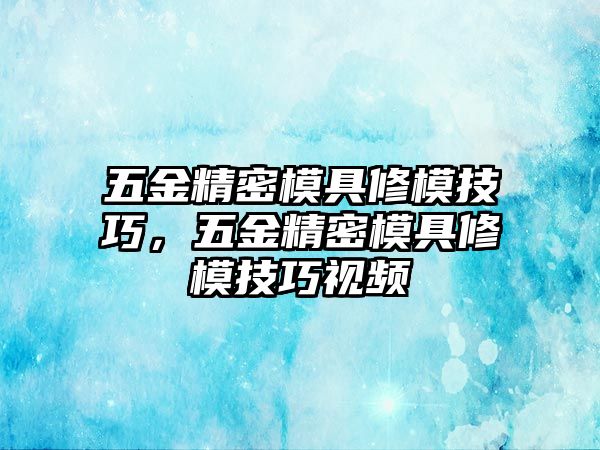 五金精密模具修模技巧，五金精密模具修模技巧视频